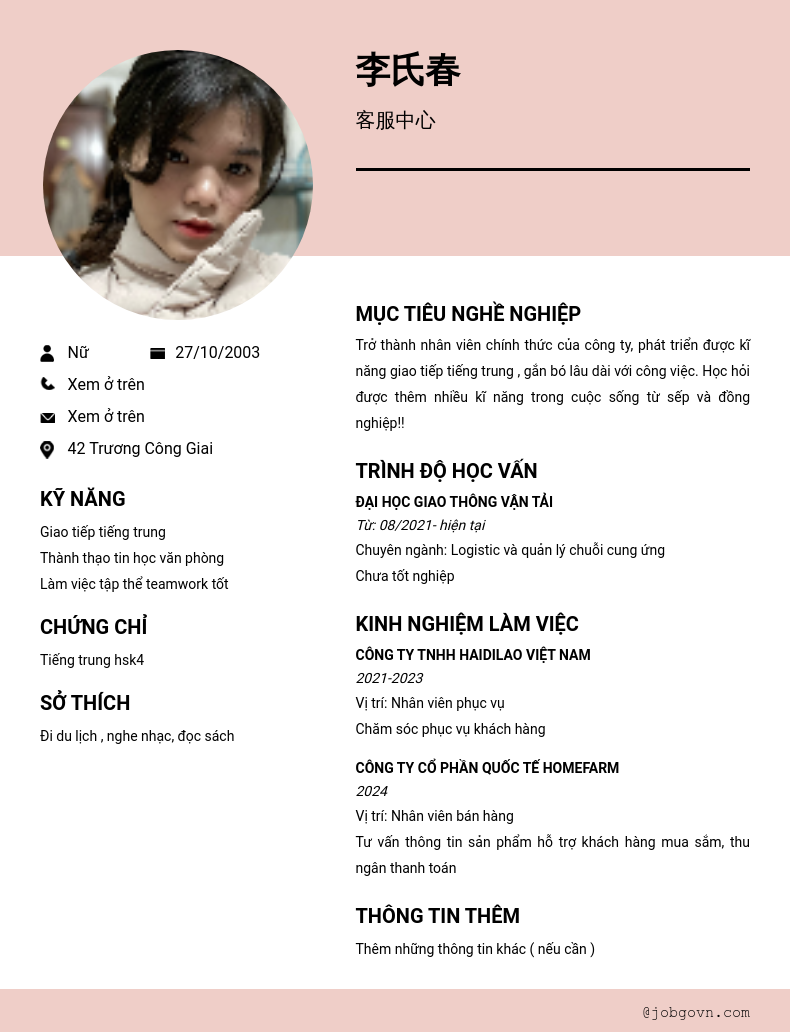 李氏春

客服中心

Nữ
27/10/2003
Xem ở trên
Xem ở trên
42 Trương Công Giai

KỸ NĂNG

Giao tiếp tiếng trung
Thành thạo tin học văn phòng
Làm việc tập thể teamwork tốt

CHỨNG CHỈ

Tiếng trung hsk4

SỞ THÍCH

Đi du lịch , nghe nhạc, đọc sách

MỤC TIÊU NGHỀ NGHIỆP

Trở thành nhân viên chính thức của công ty, phát triển được kĩ năng giao tiếp tiếng trung , gắn bó lâu dài với công việc. Học hỏi được thêm nhiều kĩ năng trong cuộc sống từ sếp và đồng nghiệp!!

TRÌNH ĐỘ HỌC VẤN

ĐẠI HỌC GIAO THÔNG VẬN TẢI
Từ: 08/2021- hiện tại
Chuyên ngành: Logistic và quản lý chuỗi cung ứng
Chưa tốt nghiệp

KINH NGHIỆM LÀM VIỆC

CÔNG TY TNHH HAIDILAO VIỆT NAM
2021-2023
Vị trí: Nhân viên phục vụ
Chăm sóc phục vụ khách hàng

CÔNG TY CỔ PHẦN QUỐC TẾ HOMEFARM
2024
Vị trí: Nhân viên bán hàng
Tư vấn thông tin sản phẩm hỗ trợ khách hàng mua sắm, thu ngân thanh toán

THÔNG TIN THÊM

Thêm những thông tin khác ( nếu cần )

@jobgovn.com